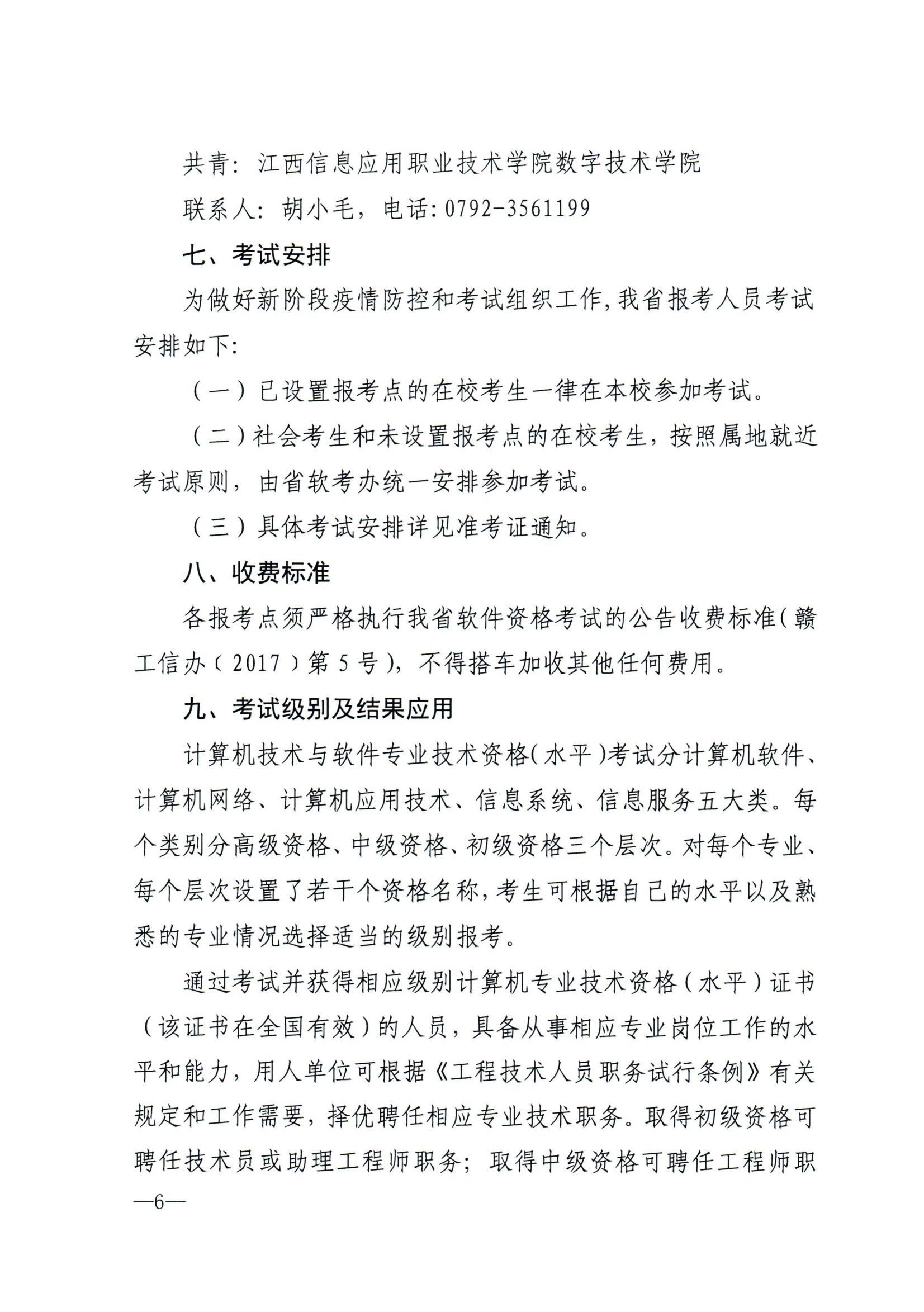 共青：江西信息应用职业技术学院数字技术学院

联系人：胡小毛，电话：0792-3561199

七、考试安排

为做好新阶段疫情防控和考试组织工作，我省报考人员考试安排如下：

（一）已设置报考点的在校考生一律在本校参加考试。

（二）社会考生和未设置报考点的在校考生，按照属地就近考试原则，由省软考办统一安排参加考试。

（三）具体考试安排详见准考证通知。

八、收费标准

各报考点须严格执行我省软件资格考试的公告收费标准（赣工信办〔2017〕第5号），不得搭车加收其他任何费用。

九、考试级别及结果应用

计算机技术与软件专业技术资格（水平）考试分计算机软件、计算机网络、计算机应用技术、信息系统、信息服务五大类。每个类别分高级资格、中级资格、初级资格三个层次。对每个专业、每个层次设置了若干个资格名称，考生可根据自己的水平以及熟悉的专业情况选择适当的级别报考。

通过考试并获得相应级别计算机专业技术资格（水平）证书（该证书在全国有效）的人员，具备从事相应专业岗位工作的水平和能力，用人单位可根据《工程技术人员职务试行条例》有关规定和工作需要，择优聘任相应专业技术职务。取得初级资格可聘任技术员或助理工程师职务；取得中级资格可聘任工程师职

—6—